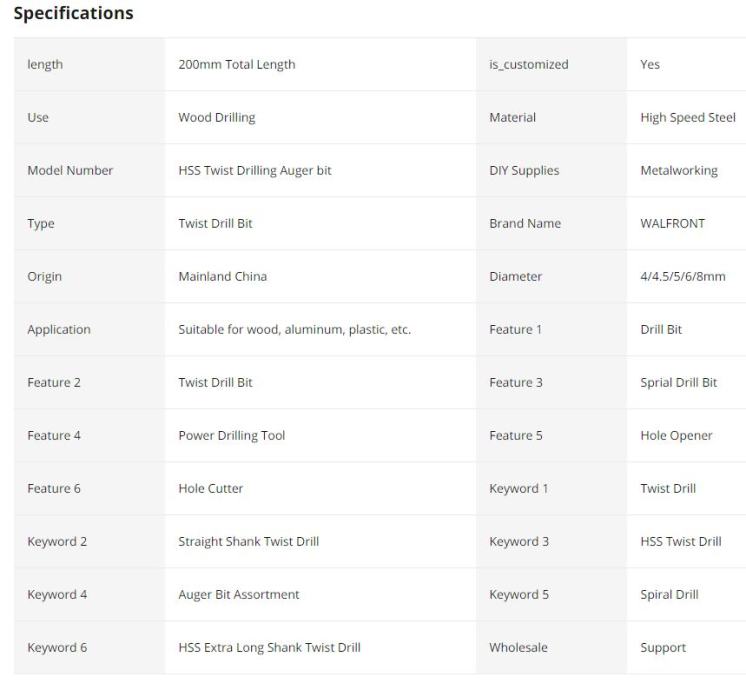 Specifications

| length | 200mm Total Length | is_customized | Yes |
|---|---|---|---|
| Use | Wood Drilling | Material | High Speed Steel |
| Model Number | HSS Twist Drilling Auger bit | DIY Supplies | Metalworking |
| Type | Twist Drill Bit | Brand Name | WALFRONT |
| Origin | Mainland China | Diameter | 4/4.5/5/6/8mm |
| Application | Suitable for wood, aluminum, plastic, etc. | Feature 1 | Drill Bit |
| Feature 2 | Twist Drill Bit | Feature 3 | Sprial Drill Bit |
| Feature 4 | Power Drilling Tool | Feature 5 | Hole Opener |
| Feature 6 | Hole Cutter | Keyword 1 | Twist Drill |
| Keyword 2 | Straight Shank Twist Drill | Keyword 3 | HSS Twist Drill |
| Keyword 4 | Auger Bit Assortment | Keyword 5 | Spiral Drill |
| Keyword 6 | HSS Extra Long Shank Twist Drill | Wholesale | Support |